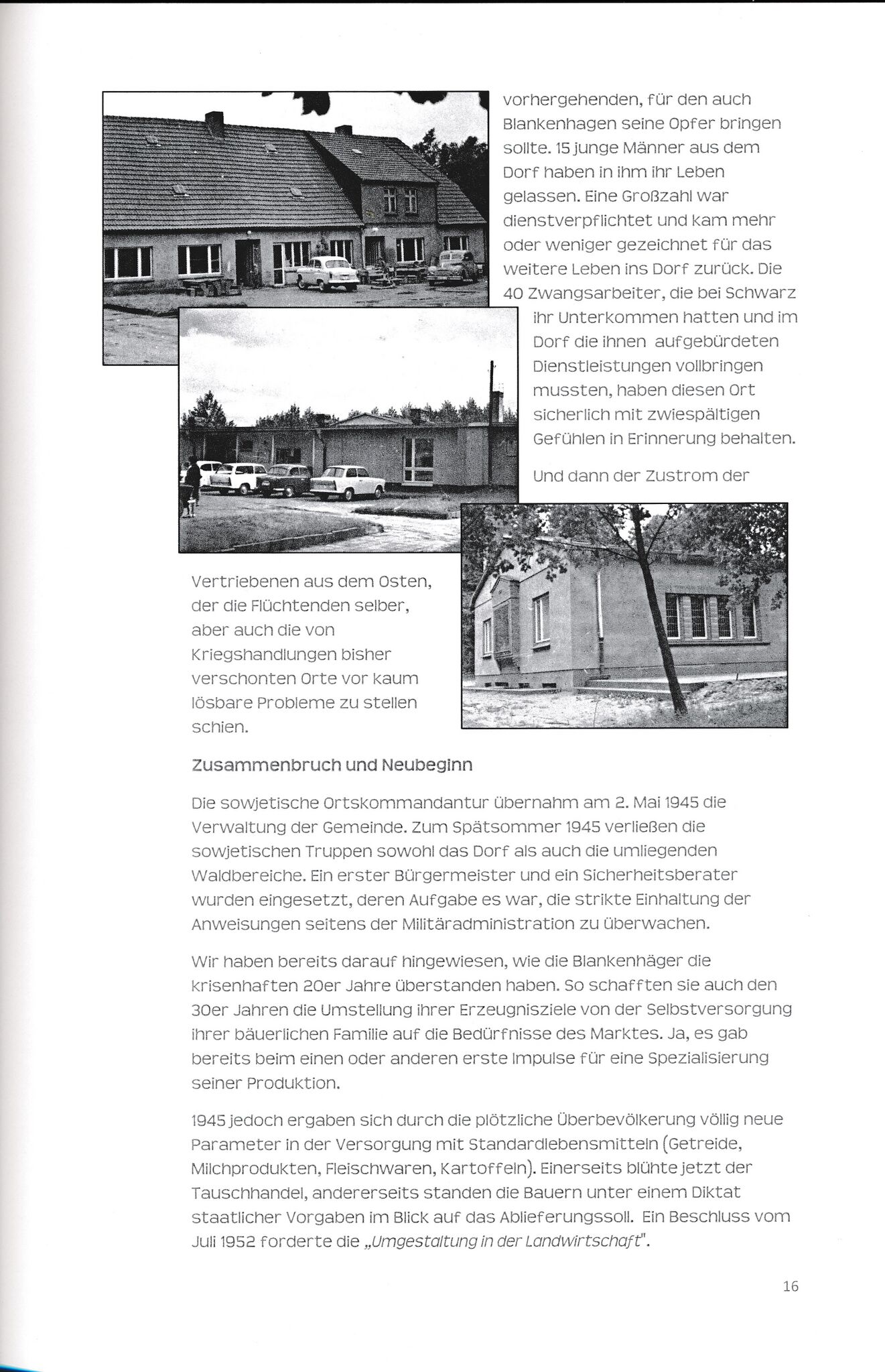 vorhergehenden, für den auch Blankenhagen seine Opfer bringen sollte. 15 junge Männer aus dem Dorf haben in ihm ihr Leben gelassen. Eine Großzahl war dienstverpflichtet und kam mehr oder weniger gezeichnet für das weitere Leben ins Dorf zurück. Die 40 Zwangsarbeiter, die bei Schwarz ihr Unterkommen hatten und im Dorf die ihnen aufgebürdeten Dienstleistungen vollbringen mussten, haben diesen Ort sicherlich mit zwiespältigen Gefühlen in Erinnerung behalten.

Und dann der Zustrom der Vertriebenen aus dem Osten, der die Flüchtenden selber, aber auch die von Kriegshandlungen bisher verschonten Orte vor kaum lösbare Probleme zu stellen schien.

Zusammenbruch und Neubeginn

Die sowjetische Ortskommandantur übernahm am 2. Mai 1945 die Verwaltung der Gemeinde. Zum Spätsommer 1945 verließen die sowjetischen Truppen sowohl das Dorf als auch die umliegenden Waldbereiche. Ein erster Bürgermeister und ein Sicherheitsberater wurden eingesetzt, deren Aufgabe es war, die strikte Einhaltung der Anweisungen seitens der Militäradministration zu überwachen.

Wir haben bereits darauf hingewiesen, wie die Blankenhäger die krisenhaften 20er Jahre überstanden haben. So schafften sie auch den 30er Jahren die Umstellung ihrer Erzeugnisziele von der Selbstversorgung ihrer bäuerlichen Familie auf die Bedürfnisse des Marktes. Ja, es gab bereits beim einen oder anderen erste Impulse für eine Spezialisierung seiner Produktion.

1945 jedoch ergaben sich durch die plötzliche Überbevölkerung völlig neue Parameter in der Versorgung mit Standardlebensmitteln (Getreide, Milchprodukten, Fleischwaren, Kartoffeln). Einerseits blühte jetzt der Tauschhandel, andererseits standen die Bauern unter einem Diktat staatlicher Vorgaben im Blick auf das Ablieferungssoll. Ein Beschluss vom Juli 1952 forderte die „Umgestaltung in der Landwirtschaft".

16